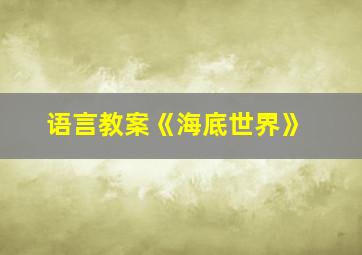 语言教案《海底世界》